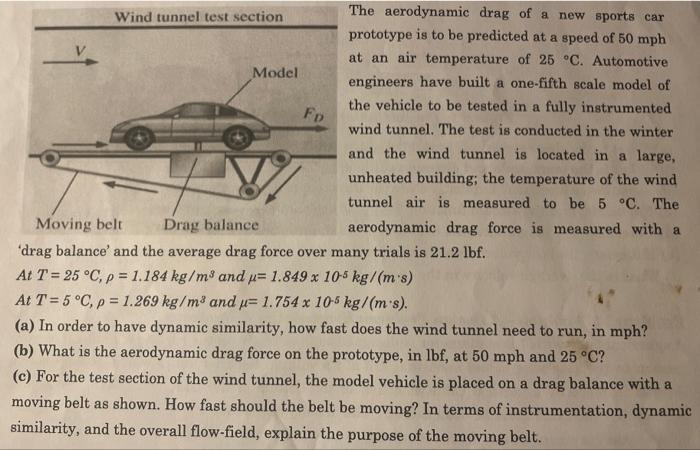 Wind tunnel test section

$V$

Model

$F_D$

Moving belt

Drag balance

The aerodynamic drag of a new sports car prototype is to be predicted at a speed of 50 mph at an air temperature of 25 °C. Automotive engineers have built a one-fifth scale model of the vehicle to be tested in a fully instrumented wind tunnel. The test is conducted in the winter and the wind tunnel is located in a large, unheated building; the temperature of the wind tunnel air is measured to be 5 °C. The aerodynamic drag force is measured with a 'drag balance' and the average drag force over many trials is 21.2 lbf.

At $T = 25$ °C, $\rho = 1.184\ kg/m^3$ and $\mu = 1.849 \times 10^{-5}\ kg/(m \cdot s)$

At $T = 5$ °C, $\rho = 1.269\ kg/m^3$ and $\mu = 1.754 \times 10^{-5}\ kg/(m \cdot s)$.

(a) In order to have dynamic similarity, how fast does the wind tunnel need to run, in mph?

(b) What is the aerodynamic drag force on the prototype, in lbf, at 50 mph and 25 °C?

(c) For the test section of the wind tunnel, the model vehicle is placed on a drag balance with a moving belt as shown. How fast should the belt be moving? In terms of instrumentation, dynamic similarity, and the overall flow-field, explain the purpose of the moving belt.